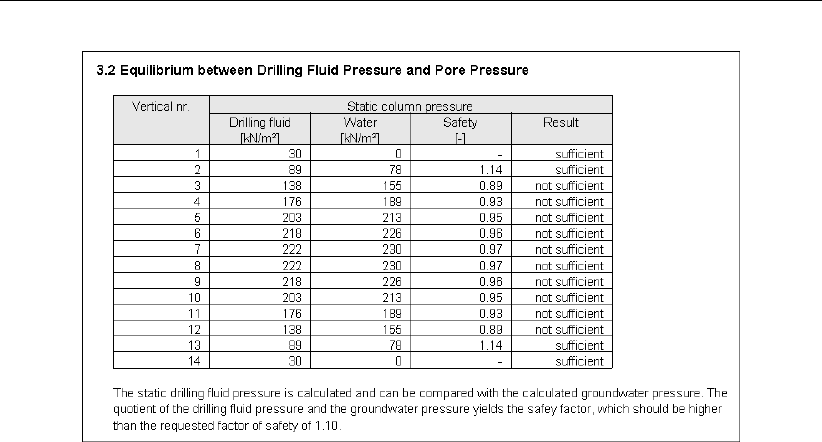 3.2 Equilibrium between Drilling Fluid Pressure and Pore Pressure

| Vertical nr. | Static column pressure | | | |
|---|---|---|---|---|
| | Drilling fluid [kN/m²] | Water [kN/m²] | Safety [-] | Result |
| 1 | 30 | 0 | - | sufficient |
| 2 | 89 | 78 | 1.14 | sufficient |
| 3 | 138 | 155 | 0.89 | not sufficient |
| 4 | 176 | 189 | 0.93 | not sufficient |
| 5 | 203 | 213 | 0.95 | not sufficient |
| 6 | 218 | 226 | 0.96 | not sufficient |
| 7 | 222 | 230 | 0.97 | not sufficient |
| 8 | 222 | 230 | 0.97 | not sufficient |
| 9 | 218 | 226 | 0.96 | not sufficient |
| 10 | 203 | 213 | 0.95 | not sufficient |
| 11 | 176 | 189 | 0.93 | not sufficient |
| 12 | 138 | 155 | 0.89 | not sufficient |
| 13 | 89 | 78 | 1.14 | sufficient |
| 14 | 30 | 0 | - | sufficient |

The static drilling fluid pressure is calculated and can be compared with the calculated groundwater pressure. The quotient of the drilling fluid pressure and the groundwater pressure yields the safey factor, which should be higher than the requested factor of safety of 1.10.